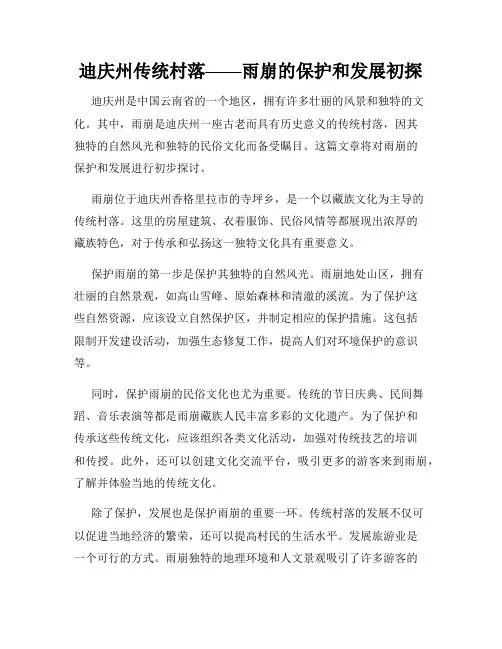 迪庆州传统村落——雨崩的保护和发展初探

迪庆州是中国云南省的一个地区，拥有许多壮丽的风景和独特的文化。其中，雨崩是迪庆州一座古老而具有历史意义的传统村落，因其独特的自然风光和独特的民俗文化而备受瞩目。这篇文章将对雨崩的保护和发展进行初步探讨。

雨崩位于迪庆州香格里拉市的寺坪乡，是一个以藏族文化为主导的传统村落。这里的房屋建筑、衣着服饰、民俗风情等都展现出浓厚的藏族特色，对于传承和弘扬这一独特文化具有重要意义。

保护雨崩的第一步是保护其独特的自然风光。雨崩地处山区，拥有壮丽的自然景观，如高山雪峰、原始森林和清澈的溪流。为了保护这些自然资源，应该设立自然保护区，并制定相应的保护措施。这包括限制开发建设活动，加强生态修复工作，提高人们对环境保护的意识等。

同时，保护雨崩的民俗文化也尤为重要。传统的节日庆典、民间舞蹈、音乐表演等都是雨崩藏族人民丰富多彩的文化遗产。为了保护和传承这些传统文化，应该组织各类文化活动，加强对传统技艺的培训和传授。此外，还可以创建文化交流平台，吸引更多的游客来到雨崩，了解并体验当地的传统文化。

除了保护，发展也是保护雨崩的重要一环。传统村落的发展不仅可以促进当地经济的繁荣，还可以提高村民的生活水平。发展旅游业是一个可行的方式。雨崩独特的地理环境和人文景观吸引了许多游客的